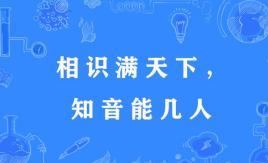 相识满天下，
知音能几人